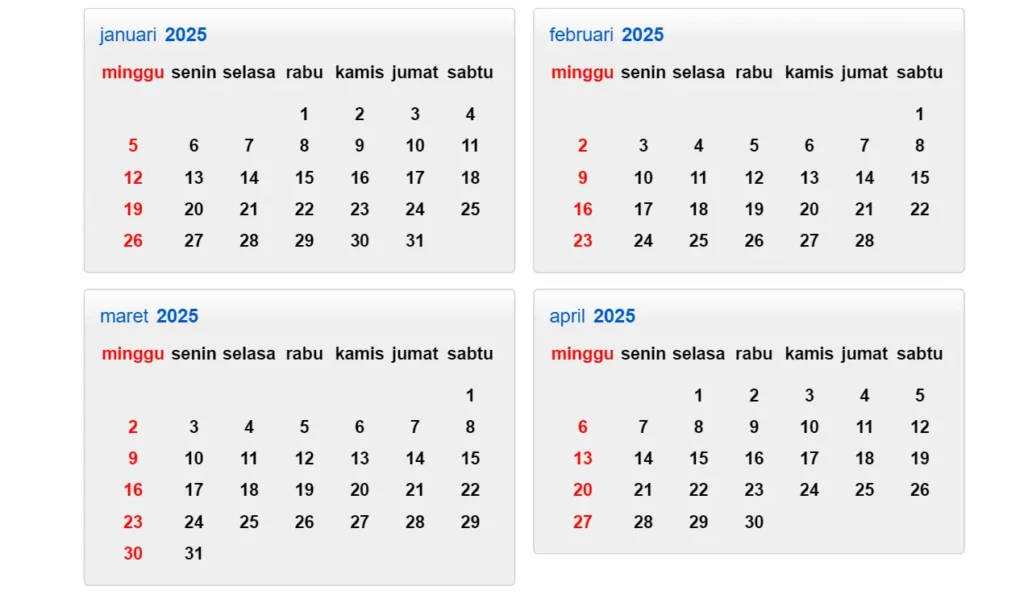 januari 2025

| minggu | senin | selasa | rabu | kamis | jumat | sabtu |
|---|---|---|---|---|---|---|
| | | | 1 | 2 | 3 | 4 |
| 5 | 6 | 7 | 8 | 9 | 10 | 11 |
| 12 | 13 | 14 | 15 | 16 | 17 | 18 |
| 19 | 20 | 21 | 22 | 23 | 24 | 25 |
| 26 | 27 | 28 | 29 | 30 | 31 | |

februari 2025

| minggu | senin | selasa | rabu | kamis | jumat | sabtu |
|---|---|---|---|---|---|---|
| | | | | | | 1 |
| 2 | 3 | 4 | 5 | 6 | 7 | 8 |
| 9 | 10 | 11 | 12 | 13 | 14 | 15 |
| 16 | 17 | 18 | 19 | 20 | 21 | 22 |
| 23 | 24 | 25 | 26 | 27 | 28 | |

maret 2025

| minggu | senin | selasa | rabu | kamis | jumat | sabtu |
|---|---|---|---|---|---|---|
| | | | | | | 1 |
| 2 | 3 | 4 | 5 | 6 | 7 | 8 |
| 9 | 10 | 11 | 12 | 13 | 14 | 15 |
| 16 | 17 | 18 | 19 | 20 | 21 | 22 |
| 23 | 24 | 25 | 26 | 27 | 28 | 29 |
| 30 | 31 | | | | | |

april 2025

| minggu | senin | selasa | rabu | kamis | jumat | sabtu |
|---|---|---|---|---|---|---|
| | | 1 | 2 | 3 | 4 | 5 |
| 6 | 7 | 8 | 9 | 10 | 11 | 12 |
| 13 | 14 | 15 | 16 | 17 | 18 | 19 |
| 20 | 21 | 22 | 23 | 24 | 25 | 26 |
| 27 | 28 | 29 | 30 | | | |